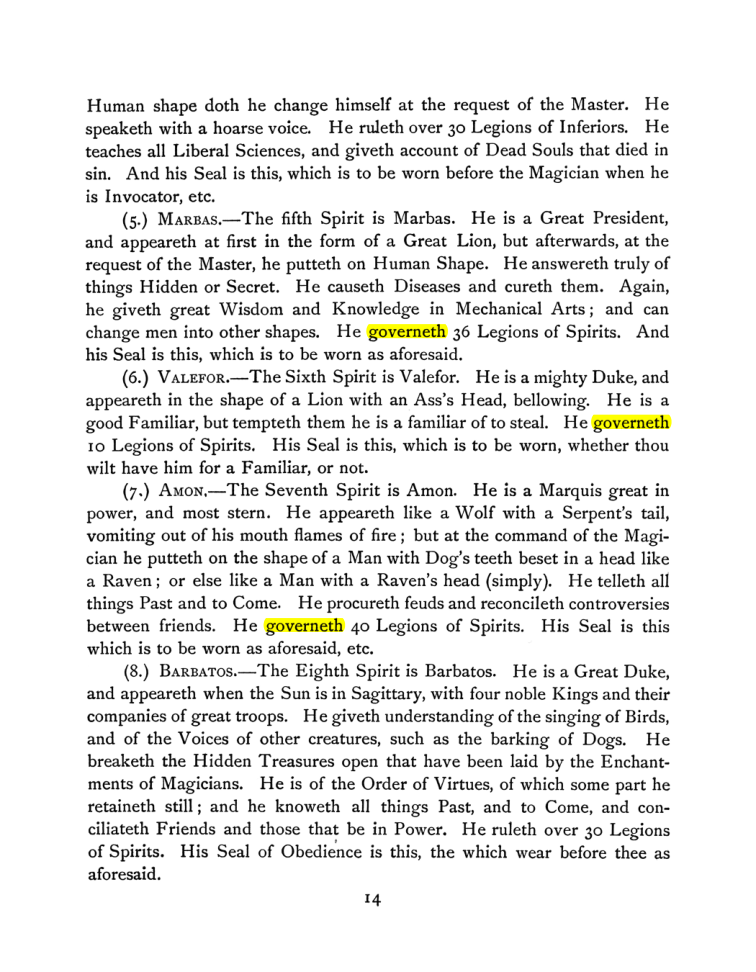 Human shape doth he change himself at the request of the Master. He speaketh with a hoarse voice. He ruleth over 30 Legions of Inferiors. He teaches all Liberal Sciences, and giveth account of Dead Souls that died in sin. And his Seal is this, which is to be worn before the Magician when he is Invocator, etc.

(5.) MARBAS.—The fifth Spirit is Marbas. He is a Great President, and appeareth at first in the form of a Great Lion, but afterwards, at the request of the Master, he putteth on Human Shape. He answereth truly of things Hidden or Secret. He causeth Diseases and cureth them. Again, he giveth great Wisdom and Knowledge in Mechanical Arts; and can change men into other shapes. He governeth 36 Legions of Spirits. And his Seal is this, which is to be worn as aforesaid.

(6.) VALEFOR.—The Sixth Spirit is Valefor. He is a mighty Duke, and appeareth in the shape of a Lion with an Ass's Head, bellowing. He is a good Familiar, but tempteth them he is a familiar of to steal. He governeth 10 Legions of Spirits. His Seal is this, which is to be worn, whether thou wilt have him for a Familiar, or not.

(7.) AMON.—The Seventh Spirit is Amon. He is a Marquis great in power, and most stern. He appeareth like a Wolf with a Serpent's tail, vomiting out of his mouth flames of fire; but at the command of the Magician he putteth on the shape of a Man with Dog's teeth beset in a head like a Raven; or else like a Man with a Raven's head (simply). He telleth all things Past and to Come. He procureth feuds and reconcileth controversies between friends. He governeth 40 Legions of Spirits. His Seal is this which is to be worn as aforesaid, etc.

(8.) BARBATOS.—The Eighth Spirit is Barbatos. He is a Great Duke, and appeareth when the Sun is in Sagittary, with four noble Kings and their companies of great troops. He giveth understanding of the singing of Birds, and of the Voices of other creatures, such as the barking of Dogs. He breaketh the Hidden Treasures open that have been laid by the Enchantments of Magicians. He is of the Order of Virtues, of which some part he retaineth still; and he knoweth all things Past, and to Come, and conciliateth Friends and those that be in Power. He ruleth over 30 Legions of Spirits. His Seal of Obedience is this, the which wear before thee as aforesaid.

14